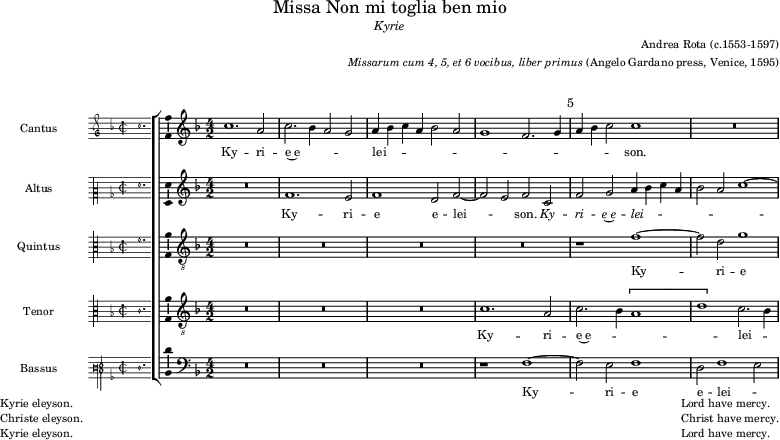 Missa Non mi toglia ben mio

Kyrie

Andrea Rota (c.1553-1597)

Missarum cum 4, 5, et 6 vocibus, liber primus (Angelo Gardano press, Venice, 1595)

5

Cantus

Ky - ri - e e - lei - - - - - son.

Altus

Ky - ri - e e - lei - son. Ky - ri - e e - lei - - -

Quintus

Ky - ri - e

Tenor

Ky - ri - e e - - - lei -

Bassus

Ky - ri - e e - lei -

Kyrie eleyson.
Christe eleyson.
Kyrie eleyson.

Lord have mercy.
Christ have mercy.
Lord have mercy.